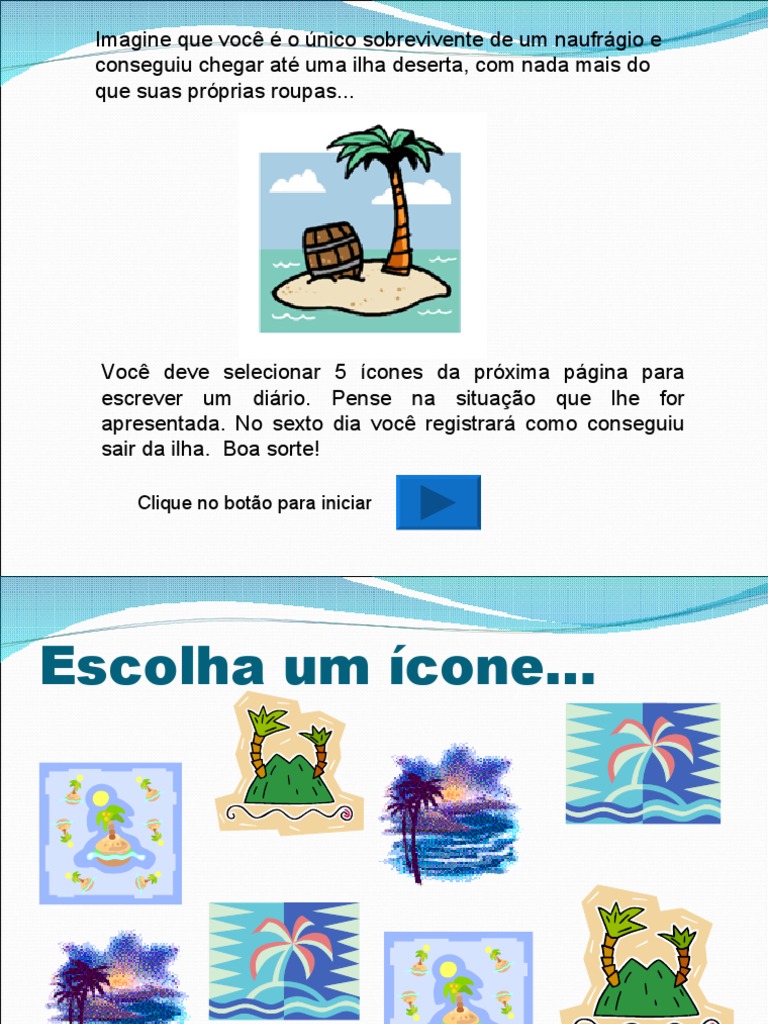 Imagine que você é o único sobrevivente de um naufrágio e conseguiu chegar até uma ilha deserta, com nada mais do que suas próprias roupas...

Você deve selecionar 5 ícones da próxima página para escrever um diário. Pense na situação que lhe for apresentada. No sexto dia você registrará como conseguiu sair da ilha. Boa sorte!

Clique no botão para iniciar

Escolha um ícone...